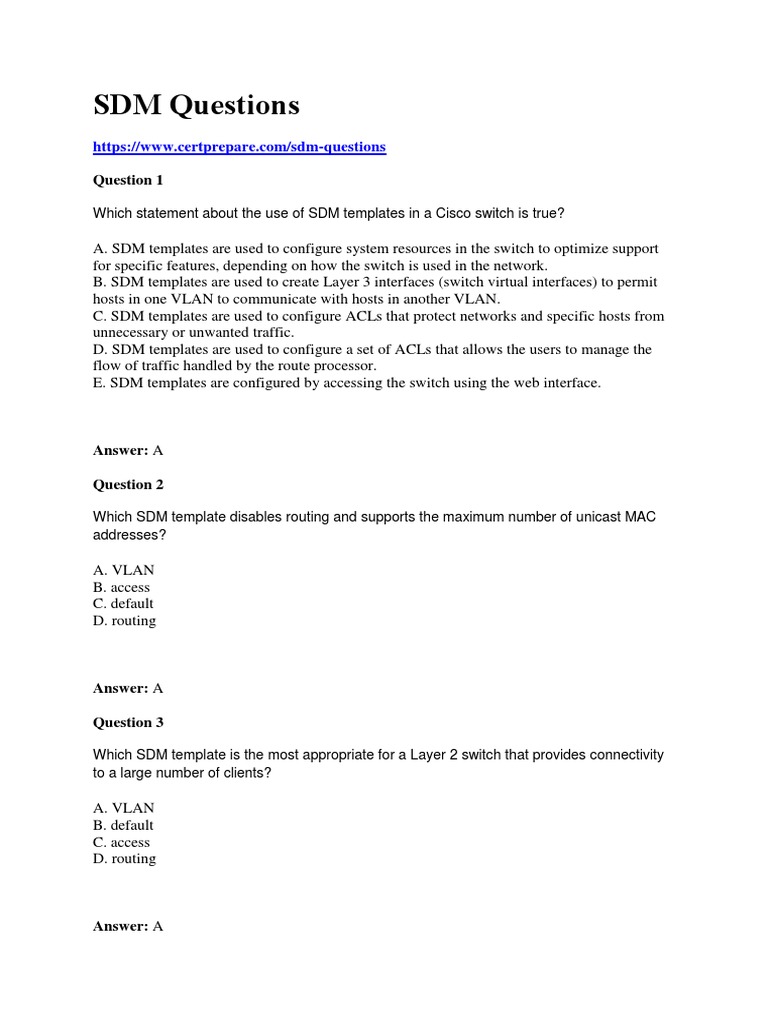 SDM Questions

https://www.certprepare.com/sdm-questions

Question 1

Which statement about the use of SDM templates in a Cisco switch is true?

A. SDM templates are used to configure system resources in the switch to optimize support for specific features, depending on how the switch is used in the network.
B. SDM templates are used to create Layer 3 interfaces (switch virtual interfaces) to permit hosts in one VLAN to communicate with hosts in another VLAN.
C. SDM templates are used to configure ACLs that protect networks and specific hosts from unnecessary or unwanted traffic.
D. SDM templates are used to configure a set of ACLs that allows the users to manage the flow of traffic handled by the route processor.
E. SDM templates are configured by accessing the switch using the web interface.

Answer: A

Question 2

Which SDM template disables routing and supports the maximum number of unicast MAC addresses?

A. VLAN
B. access
C. default
D. routing

Answer: A

Question 3

Which SDM template is the most appropriate for a Layer 2 switch that provides connectivity to a large number of clients?

A. VLAN
B. default
C. access
D. routing

Answer: A